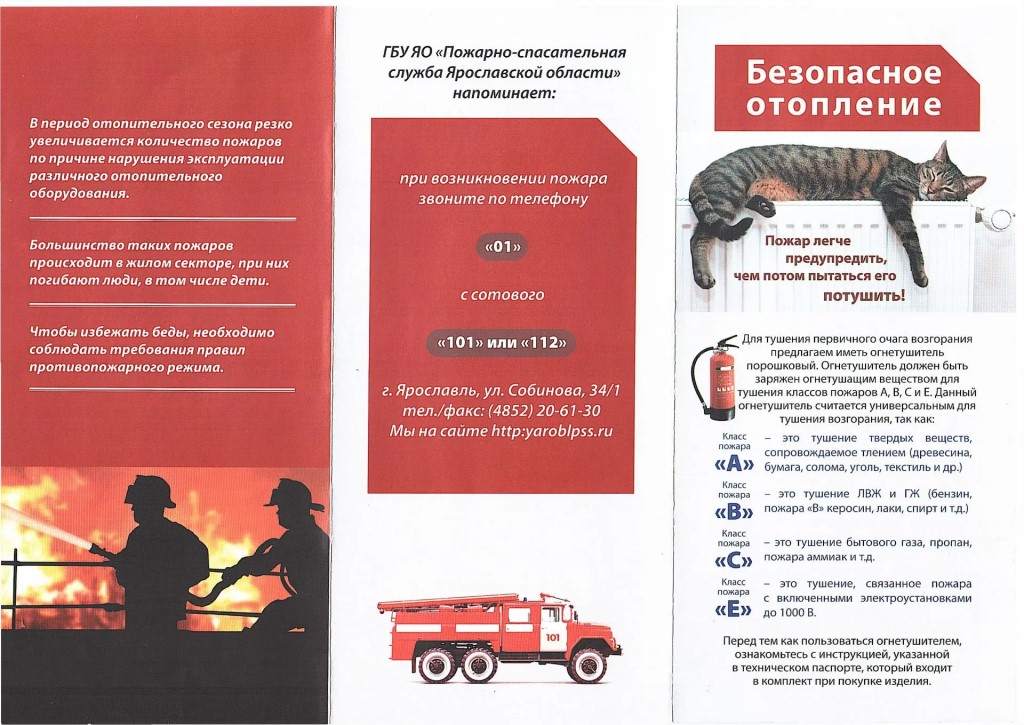 В период отопительного сезона резко увеличивается количество пожаров по причине нарушения эксплуатации различного отопительного оборудования.

Большинство таких пожаров происходит в жилом секторе, при них погибают люди, в том числе дети.

Чтобы избежать беды, необходимо соблюдать требования правил противопожарного режима.

ГБУ ЯО «Пожарно-спасательная служба Ярославской области» напоминает:

при возникновении пожара звоните по телефону

«01»

с сотового

«101» или «112»

г. Ярославль, ул. Собинова, 34/1
тел./факс: (4852) 20-61-30
Мы на сайте http:yaroblpss.ru

101

Безопасное отопление

Пожар легче предупредить, чем потом пытаться его потушить!

Для тушения первичного очага возгорания предлагаем иметь огнетушитель порошковый. Огнетушитель должен быть заряжен огнетушащим веществом для тушения классов пожаров А, В, С и Е. Данный огнетушитель считается универсальным для тушения возгорания, так как:

Класс пожара «А» – это тушение твердых веществ, сопровождаемое тлением (древесина, бумага, солома, уголь, текстиль и др.)

Класс пожара «В» – это тушение ЛВЖ и ГЖ (бензин, пожара «В» керосин, лаки, спирт и т.д.)

Класс пожара «С» – это тушение бытового газа, пропан, пожара аммиак и т.д.

Класс пожара «Е» – это тушение, связанное пожара с включенными электроустановками до 1000 В.

Перед тем как пользоваться огнетушителем, ознакомьтесь с инструкцией, указанной в техническом паспорте, который входит в комплект при покупке изделия.